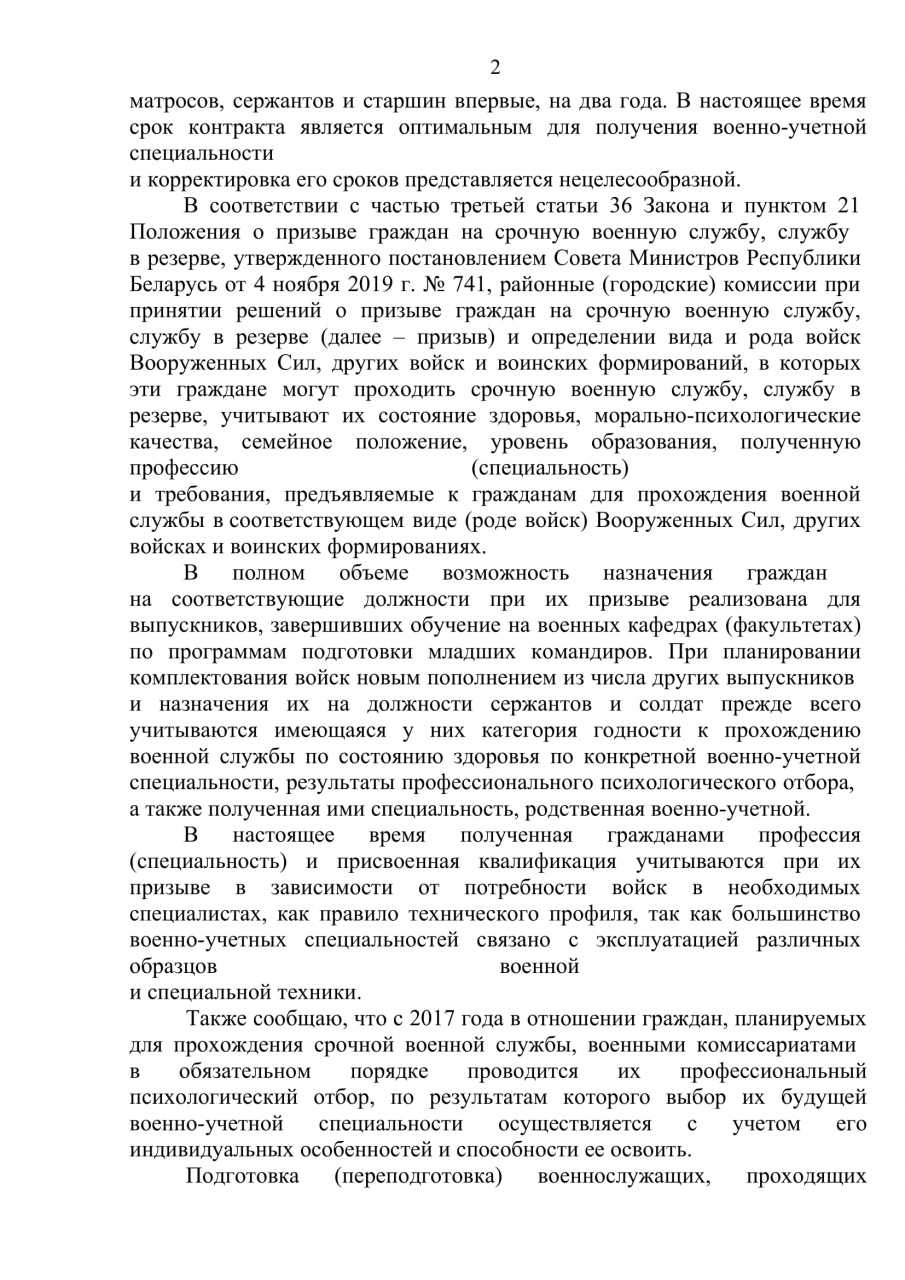 2

матросов, сержантов и старшин впервые, на два года. В настоящее время срок контракта является оптимальным для получения военно-учетной специальности
и корректировка его сроков представляется нецелесообразной.

В соответствии с частью третьей статьи 36 Закона и пунктом 21 Положения о призыве граждан на срочную военную службу, службу в резерве, утвержденного постановлением Совета Министров Республики Беларусь от 4 ноября 2019 г. № 741, районные (городские) комиссии при принятии решений о призыве граждан на срочную военную службу, службу в резерве (далее – призыв) и определении вида и рода войск Вооруженных Сил, других войск и воинских формирований, в которых эти граждане могут проходить срочную военную службу, службу в резерве, учитывают их состояние здоровья, морально-психологические качества, семейное положение, уровень образования, полученную профессию (специальность)
и требования, предъявляемые к гражданам для прохождения военной службы в соответствующем виде (роде войск) Вооруженных Сил, других войсках и воинских формированиях.

В полном объеме возможность назначения граждан на соответствующие должности при их призыве реализована для выпускников, завершивших обучение на военных кафедрах (факультетах) по программам подготовки младших командиров. При планировании комплектования войск новым пополнением из числа других выпускников и назначения их на должности сержантов и солдат прежде всего учитываются имеющаяся у них категория годности к прохождению военной службы по состоянию здоровья по конкретной военно-учетной специальности, результаты профессионального психологического отбора, а также полученная ими специальность, родственная военно-учетной.

В настоящее время полученная гражданами профессия (специальность) и присвоенная квалификация учитываются при их призыве в зависимости от потребности войск в необходимых специалистах, как правило технического профиля, так как большинство военно-учетных специальностей связано с эксплуатацией различных образцов военной
и специальной техники.

Также сообщаю, что с 2017 года в отношении граждан, планируемых для прохождения срочной военной службы, военными комиссариатами в обязательном порядке проводится их профессиональный психологический отбор, по результатам которого выбор их будущей военно-учетной специальности осуществляется с учетом его индивидуальных особенностей и способности ее освоить.

Подготовка (переподготовка) военнослужащих, проходящих